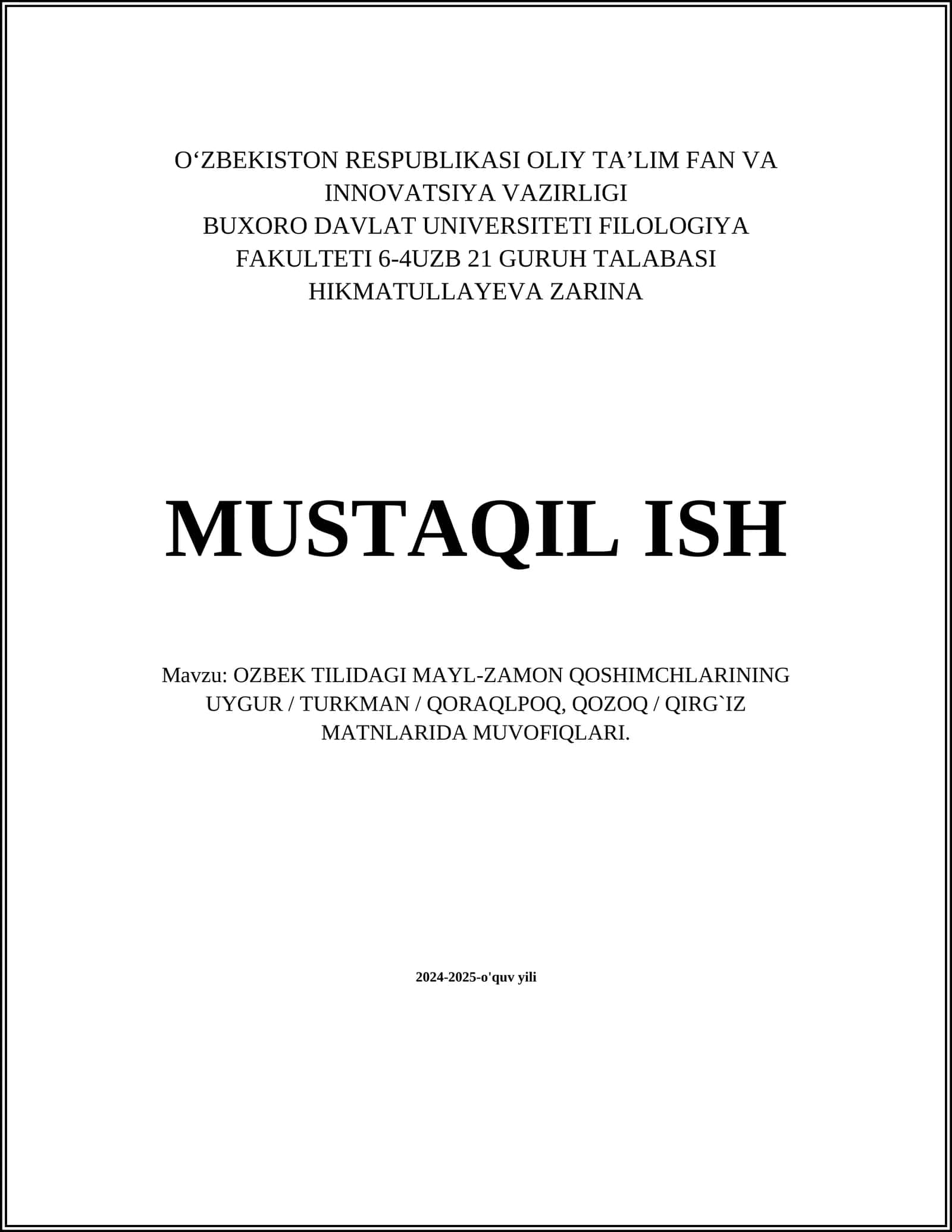 O‘ZBEKISTON RESPUBLIKASI OLIY TA’LIM FAN VA INNOVATSIYA VAZIRLIGI
BUXORO DAVLAT UNIVERSITETI FILOLOGIYA FAKULTETI 6-4UZB 21 GURUH TALABASI
HIKMATULLAYEVA ZARINA

MUSTAQIL ISH

Mavzu: OZBEK TILIDAGI MAYL-ZAMON QOSHIMCHLARINING UYGUR / TURKMAN / QORAQLPOQ, QOZOQ / QIRG`IZ MATNLARIDA MUVOFIQLARI.

2024-2025-o'quv yili